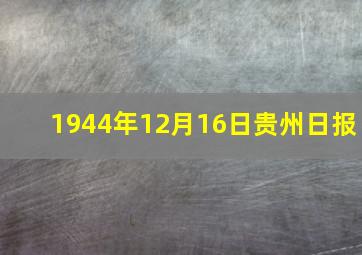 1944年12月16日贵州日报